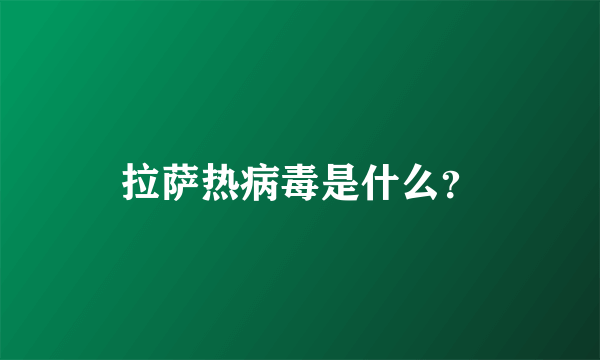 拉萨热病毒是什么?